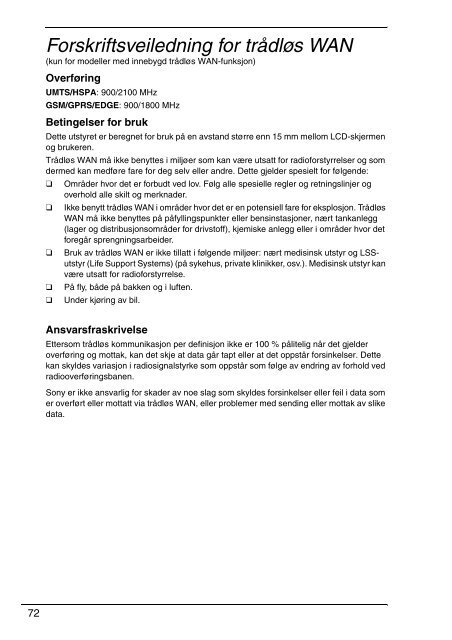 Forskriftsveiledning for trådløs WAN
(kun for modeller med innebygd trådløs WAN-funksjon)

Overføring

UMTS/HSPA: 900/2100 MHz

GSM/GPRS/EDGE: 900/1800 MHz

Betingelser for bruk

Dette utstyret er beregnet for bruk på en avstand større enn 15 mm mellom LCD-skjermen og brukeren.

Trådløs WAN må ikke benyttes i miljøer som kan være utsatt for radioforstyrrelser og som dermed kan medføre fare for deg selv eller andre. Dette gjelder spesielt for følgende:

❑ Områder hvor det er forbudt ved lov. Følg alle spesielle regler og retningslinjer og overhold alle skilt og merknader.

❑ Ikke benytt trådløs WAN i områder hvor det er en potensiell fare for eksplosjon. Trådløs WAN må ikke benyttes på påfyllingspunkter eller bensinstasjoner, nært tankanlegg (lager og distribusjonsområder for drivstoff), kjemiske anlegg eller i områder hvor det foregår sprengningsarbeider.

❑ Bruk av trådløs WAN er ikke tillatt i følgende miljøer: nært medisinsk utstyr og LSS-utstyr (Life Support Systems) (på sykehus, private klinikker, osv.). Medisinsk utstyr kan være utsatt for radioforstyrrelse.

❑ På fly, både på bakken og i luften.

❑ Under kjøring av bil.

Ansvarsfraskrivelse

Ettersom trådløs kommunikasjon per definisjon ikke er 100 % pålitelig når det gjelder overføring og mottak, kan det skje at data går tapt eller at det oppstår forsinkelser. Dette kan skyldes variasjon i radiosignalstyrke som oppstår som følge av endring av forhold ved radiooverføringsbanen.

Sony er ikke ansvarlig for skader av noe slag som skyldes forsinkelser eller feil i data som er overført eller mottatt via trådløs WAN, eller problemer med sending eller mottak av slike data.

72